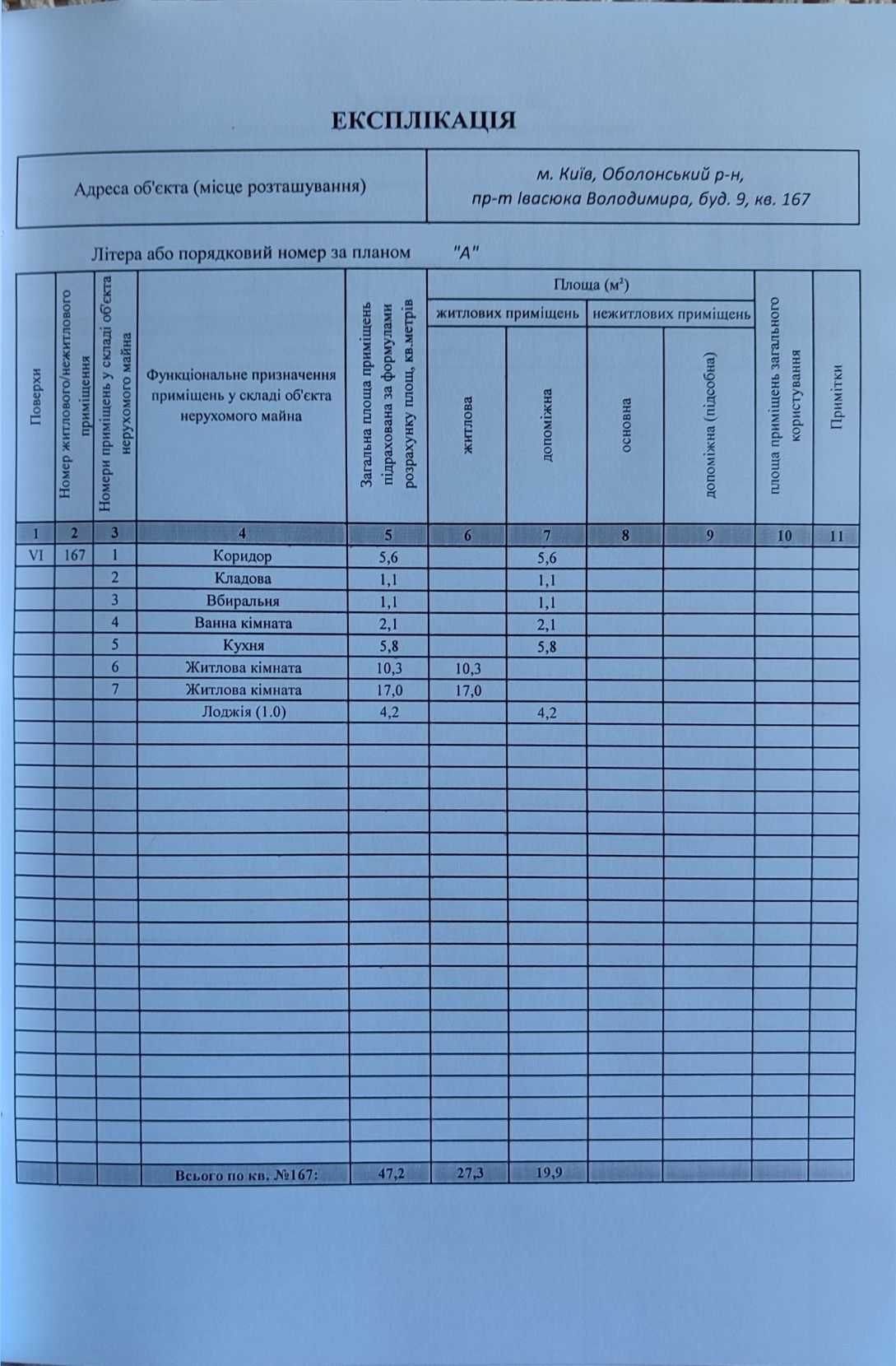 ЕКСПЛІКАЦІЯ

| Адреса об'єкта (місце розташування) | м. Київ, Оболонський р-н, пр-т Івасюка Володимира, буд. 9, кв. 167 |
|---|---|

Літера або порядковий номер за планом "А"

| Поверхи | Номер житлового/нежитлового приміщення | Номери приміщень у складі об'єкта нерухомого майна | Функціональне призначення приміщень у складі об'єкта нерухомого майна | Загальна площа приміщень підрахована за формулами розрахунку площ, кв.метрів | Площа (м²) житлових приміщень: житлова | Площа (м²) житлових приміщень: допоміжна | Площа (м²) нежитлових приміщень: основна | Площа (м²) нежитлових приміщень: допоміжна (підсобна) | площа приміщень загального користування | Примітки |
|---|---|---|---|---|---|---|---|---|---|---|
| 1 | 2 | 3 | 4 | 5 | 6 | 7 | 8 | 9 | 10 | 11 |
| VI | 167 | 1 | Коридор | 5,6 | | 5,6 | | | | |
| | | 2 | Кладова | 1,1 | | 1,1 | | | | |
| | | 3 | Вбиральня | 1,1 | | 1,1 | | | | |
| | | 4 | Ванна кімната | 2,1 | | 2,1 | | | | |
| | | 5 | Кухня | 5,8 | | 5,8 | | | | |
| | | 6 | Житлова кімната | 10,3 | 10,3 | | | | | |
| | | 7 | Житлова кімната | 17,0 | 17,0 | | | | | |
| | | | Лоджія (1.0) | 4,2 | | 4,2 | | | | |
| | | | Всього по кв. №167: | 47,2 | 27,3 | 19,9 | | | | |